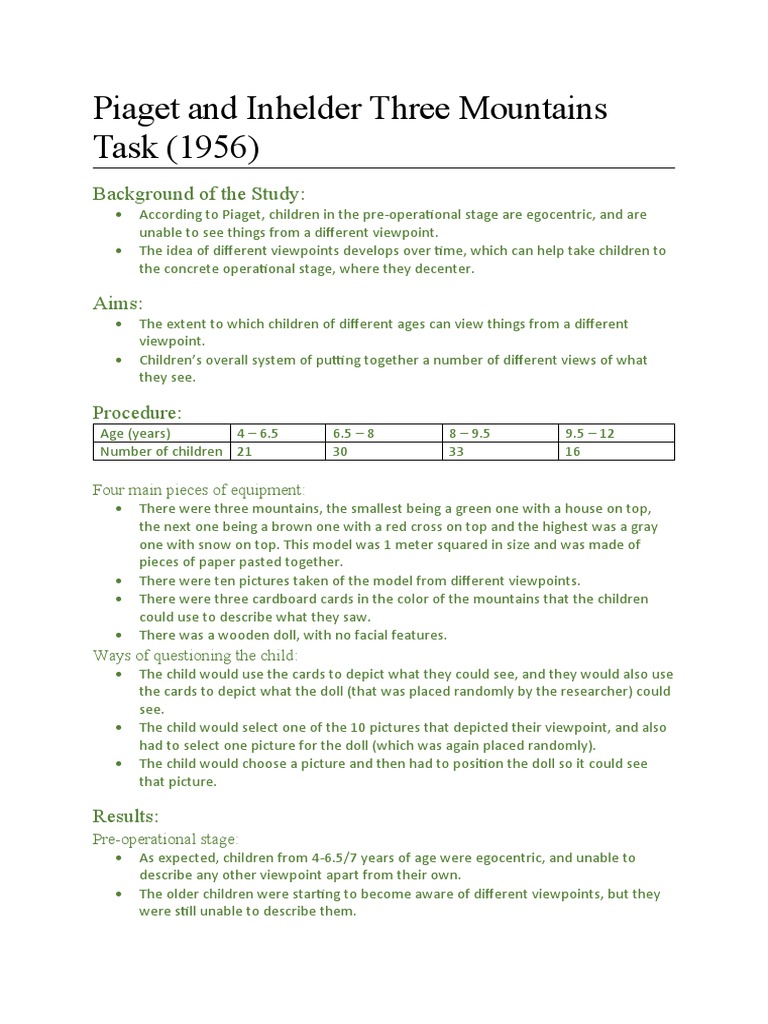 Piaget and Inhelder Three Mountains Task (1956)

Background of the Study:
• According to Piaget, children in the pre-operational stage are egocentric, and are unable to see things from a different viewpoint.
• The idea of different viewpoints develops over time, which can help take children to the concrete operational stage, where they decenter.

Aims:
• The extent to which children of different ages can view things from a different viewpoint.
• Children's overall system of putting together a number of different views of what they see.

Procedure:

| Age (years) | 4 – 6.5 | 6.5 – 8 | 8 – 9.5 | 9.5 – 12 |
|---|---|---|---|---|
| Number of children | 21 | 30 | 33 | 16 |

Four main pieces of equipment:
• There were three mountains, the smallest being a green one with a house on top, the next one being a brown one with a red cross on top and the highest was a gray one with snow on top. This model was 1 meter squared in size and was made of pieces of paper pasted together.
• There were ten pictures taken of the model from different viewpoints.
• There were three cardboard cards in the color of the mountains that the children could use to describe what they saw.
• There was a wooden doll, with no facial features.

Ways of questioning the child:
• The child would use the cards to depict what they could see, and they would also use the cards to depict what the doll (that was placed randomly by the researcher) could see.
• The child would select one of the 10 pictures that depicted their viewpoint, and also had to select one picture for the doll (which was again placed randomly).
• The child would choose a picture and then had to position the doll so it could see that picture.

Results:
Pre-operational stage:
• As expected, children from 4-6.5/7 years of age were egocentric, and unable to describe any other viewpoint apart from their own.
• The older children were starting to become aware of different viewpoints, but they were still unable to describe them.